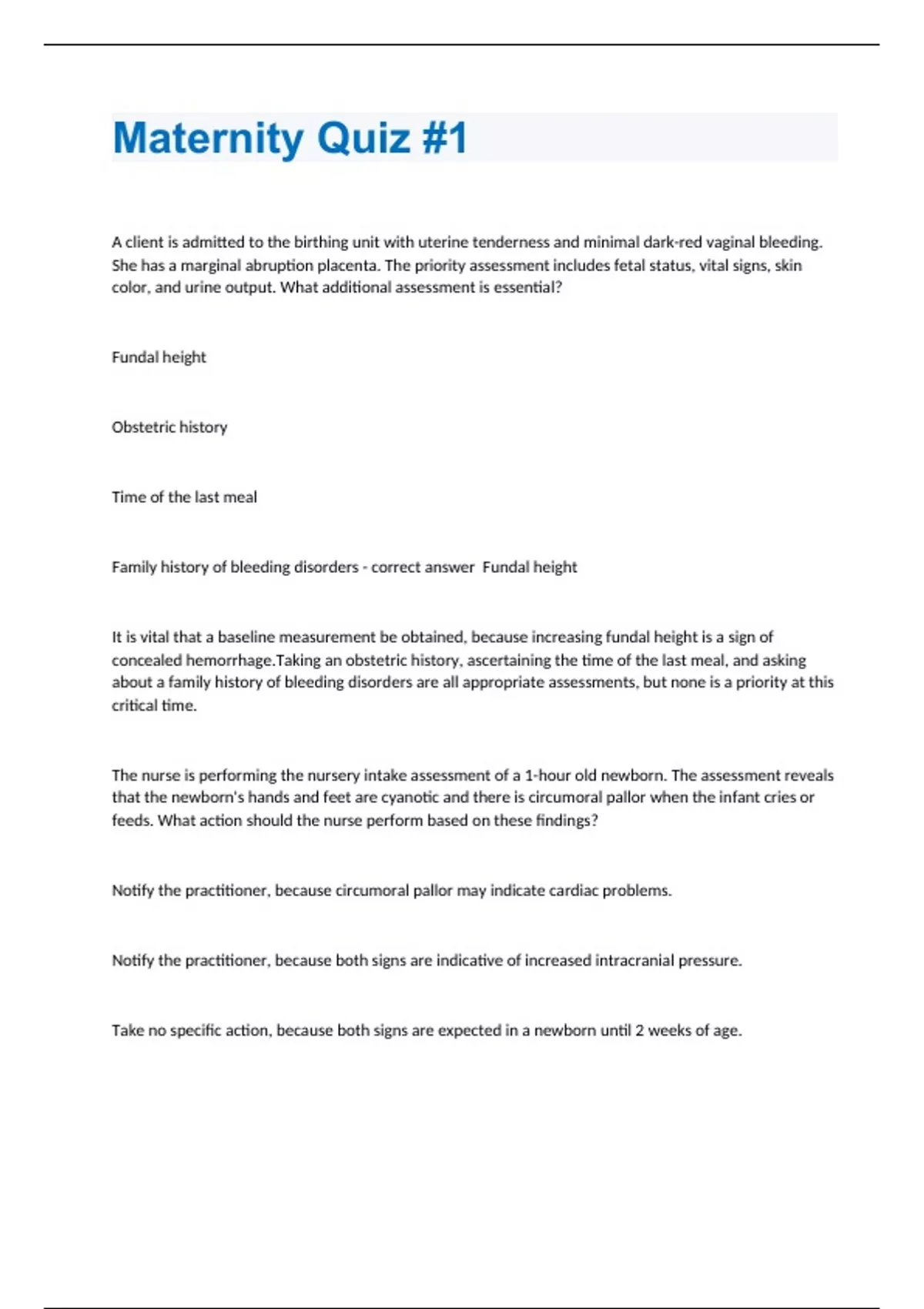 Maternity Quiz #1

A client is admitted to the birthing unit with uterine tenderness and minimal dark-red vaginal bleeding. She has a marginal abruption placenta. The priority assessment includes fetal status, vital signs, skin color, and urine output. What additional assessment is essential?

Fundal height

Obstetric history

Time of the last meal

Family history of bleeding disorders - correct answer  Fundal height

It is vital that a baseline measurement be obtained, because increasing fundal height is a sign of concealed hemorrhage.Taking an obstetric history, ascertaining the time of the last meal, and asking about a family history of bleeding disorders are all appropriate assessments, but none is a priority at this critical time.

The nurse is performing the nursery intake assessment of a 1-hour old newborn. The assessment reveals that the newborn's hands and feet are cyanotic and there is circumoral pallor when the infant cries or feeds. What action should the nurse perform based on these findings?

Notify the practitioner, because circumoral pallor may indicate cardiac problems.

Notify the practitioner, because both signs are indicative of increased intracranial pressure.

Take no specific action, because both signs are expected in a newborn until 2 weeks of age.